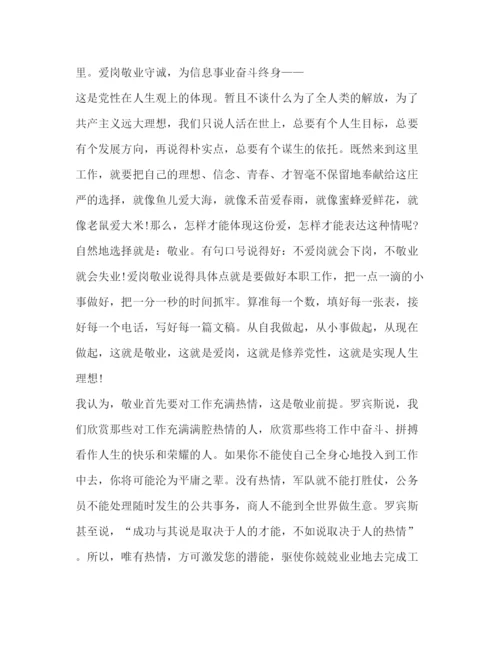 里。爱岗敬业守诚，为信息事业奋斗终身——

这是党性在人生观上的体现。暂且不谈什么为了全人类的解放，为了共产主义远大理想，我们只说人活在世上，总要有个人生目标，总要有个发展方向，再说得朴实点，总要有个谋生的依托。既然来到这里工作，就要把自己的理想、信念、青春、才智毫不保留地奉献给这庄严的选择，就像鱼儿爱大海，就像禾苗爱春雨，就像蜜蜂爱鲜花，就像老鼠爱大米!那么，怎样才能体现这份爱，怎样才能表达这种情呢?自然地选择就是：敬业。有句口号说得好：不爱岗就会下岗，不敬业就会失业!爱岗敬业说得具体点就是要做好本职工作，把一点一滴的小事做好，把一分一秒的时间抓牢。算准每一个数，填好每一张表，接好每一个电话，写好每一篇文稿。从自我做起，从小事做起，从现在做起，这就是敬业，这就是爱岗，这就是修养党性，这就是实现人生理想!

我认为，敬业首先要对工作充满热情，这是敬业前提。罗宾斯说，我们欣赏那些对工作充满满腔热情的人，欣赏那些将工作中奋斗、拼搏看作人生的快乐和荣耀的人。如果你不能使自己全身心地投入到工作中去，你将可能沦为平庸之辈。没有热情，军队就不能打胜仗，公务员不能处理随时发生的公共事务，商人不能到全世界做生意。罗宾斯甚至说，“成功与其说是取决于人的才能，不如说取决于人的热情”。所以，唯有热情，方可激发您的潜能，驱使你兢兢业业地去完成工